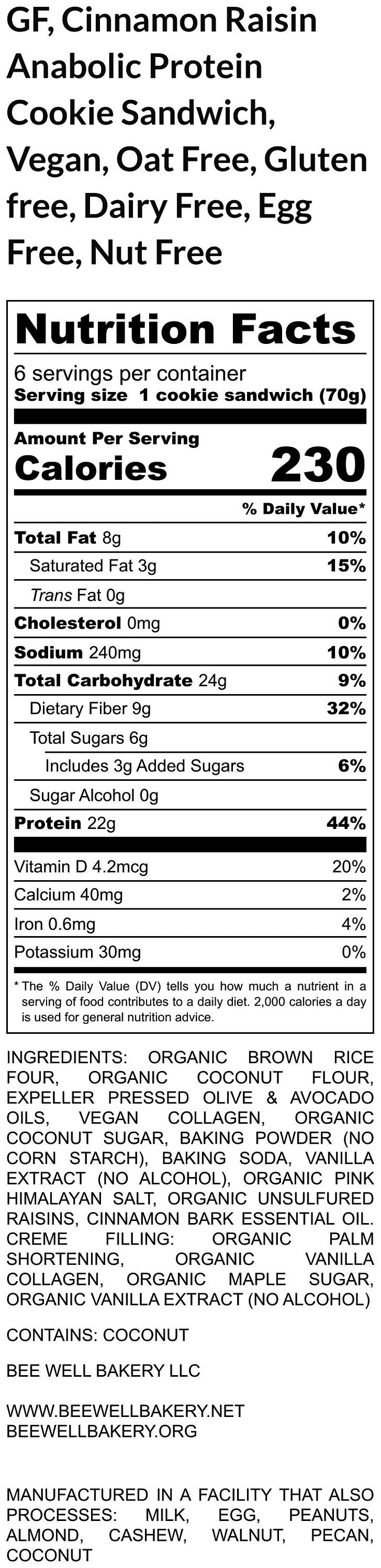 GF, Cinnamon Raisin Anabolic Protein Cookie Sandwich, Vegan, Oat Free, Gluten free, Dairy Free, Egg Free, Nut Free

Nutrition Facts

6 servings per container
Serving size 1 cookie sandwich (70g)

Amount Per Serving
Calories 230

% Daily Value*

Total Fat 8g 10%
Saturated Fat 3g 15%
Trans Fat 0g
Cholesterol 0mg 0%
Sodium 240mg 10%
Total Carbohydrate 24g 9%
Dietary Fiber 9g 32%
Total Sugars 6g
Includes 3g Added Sugars 6%
Sugar Alcohol 0g
Protein 22g 44%

Vitamin D 4.2mcg 20%
Calcium 40mg 2%
Iron 0.6mg 4%
Potassium 30mg 0%

* The % Daily Value (DV) tells you how much a nutrient in a serving of food contributes to a daily diet. 2,000 calories a day is used for general nutrition advice.

INGREDIENTS: ORGANIC BROWN RICE FOUR, ORGANIC COCONUT FLOUR, EXPELLER PRESSED OLIVE & AVOCADO OILS, VEGAN COLLAGEN, ORGANIC COCONUT SUGAR, BAKING POWDER (NO CORN STARCH), BAKING SODA, VANILLA EXTRACT (NO ALCOHOL), ORGANIC PINK HIMALAYAN SALT, ORGANIC UNSULFURED RAISINS, CINNAMON BARK ESSENTIAL OIL. CREME FILLING: ORGANIC PALM SHORTENING, ORGANIC VANILLA COLLAGEN, ORGANIC MAPLE SUGAR, ORGANIC VANILLA EXTRACT (NO ALCOHOL)

CONTAINS: COCONUT

BEE WELL BAKERY LLC

WWW.BEEWELLBAKERY.NET
BEEWELLBAKERY.ORG

MANUFACTURED IN A FACILITY THAT ALSO PROCESSES: MILK, EGG, PEANUTS, ALMOND, CASHEW, WALNUT, PECAN, COCONUT